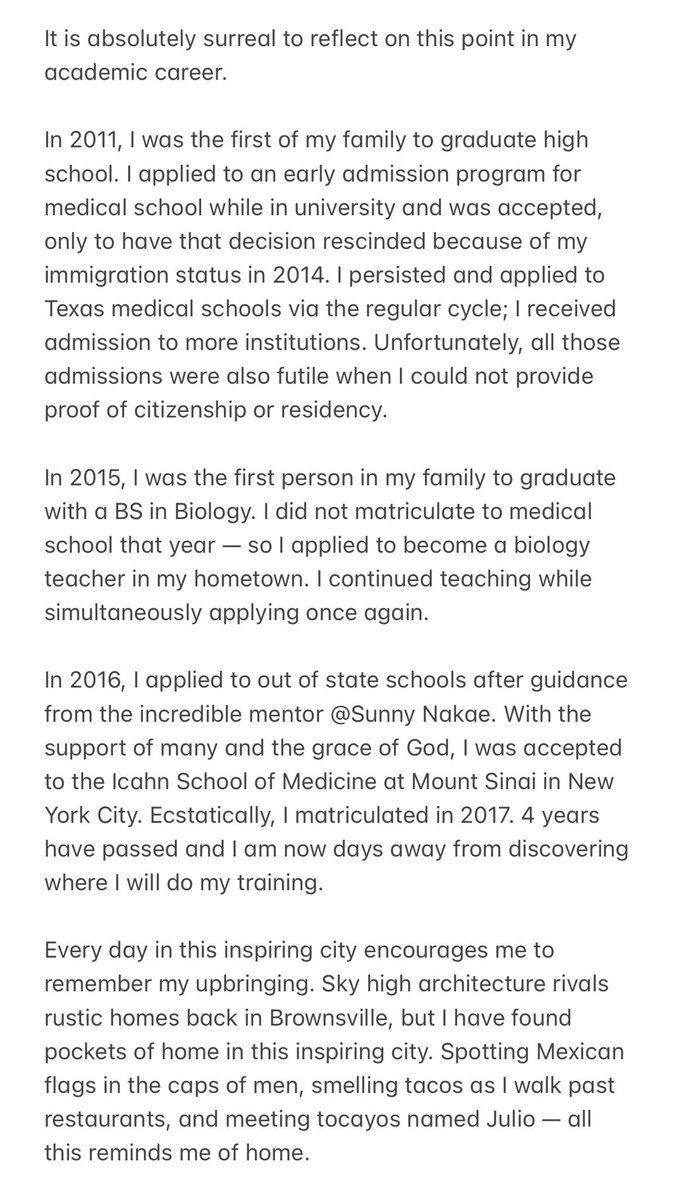 It is absolutely surreal to reflect on this point in my academic career.

In 2011, I was the first of my family to graduate high school. I applied to an early admission program for medical school while in university and was accepted, only to have that decision rescinded because of my immigration status in 2014. I persisted and applied to Texas medical schools via the regular cycle; I received admission to more institutions. Unfortunately, all those admissions were also futile when I could not provide proof of citizenship or residency.

In 2015, I was the first person in my family to graduate with a BS in Biology. I did not matriculate to medical school that year — so I applied to become a biology teacher in my hometown. I continued teaching while simultaneously applying once again.

In 2016, I applied to out of state schools after guidance from the incredible mentor @Sunny Nakae. With the support of many and the grace of God, I was accepted to the Icahn School of Medicine at Mount Sinai in New York City. Ecstatically, I matriculated in 2017. 4 years have passed and I am now days away from discovering where I will do my training.

Every day in this inspiring city encourages me to remember my upbringing. Sky high architecture rivals rustic homes back in Brownsville, but I have found pockets of home in this inspiring city. Spotting Mexican flags in the caps of men, smelling tacos as I walk past restaurants, and meeting tocayos named Julio — all this reminds me of home.